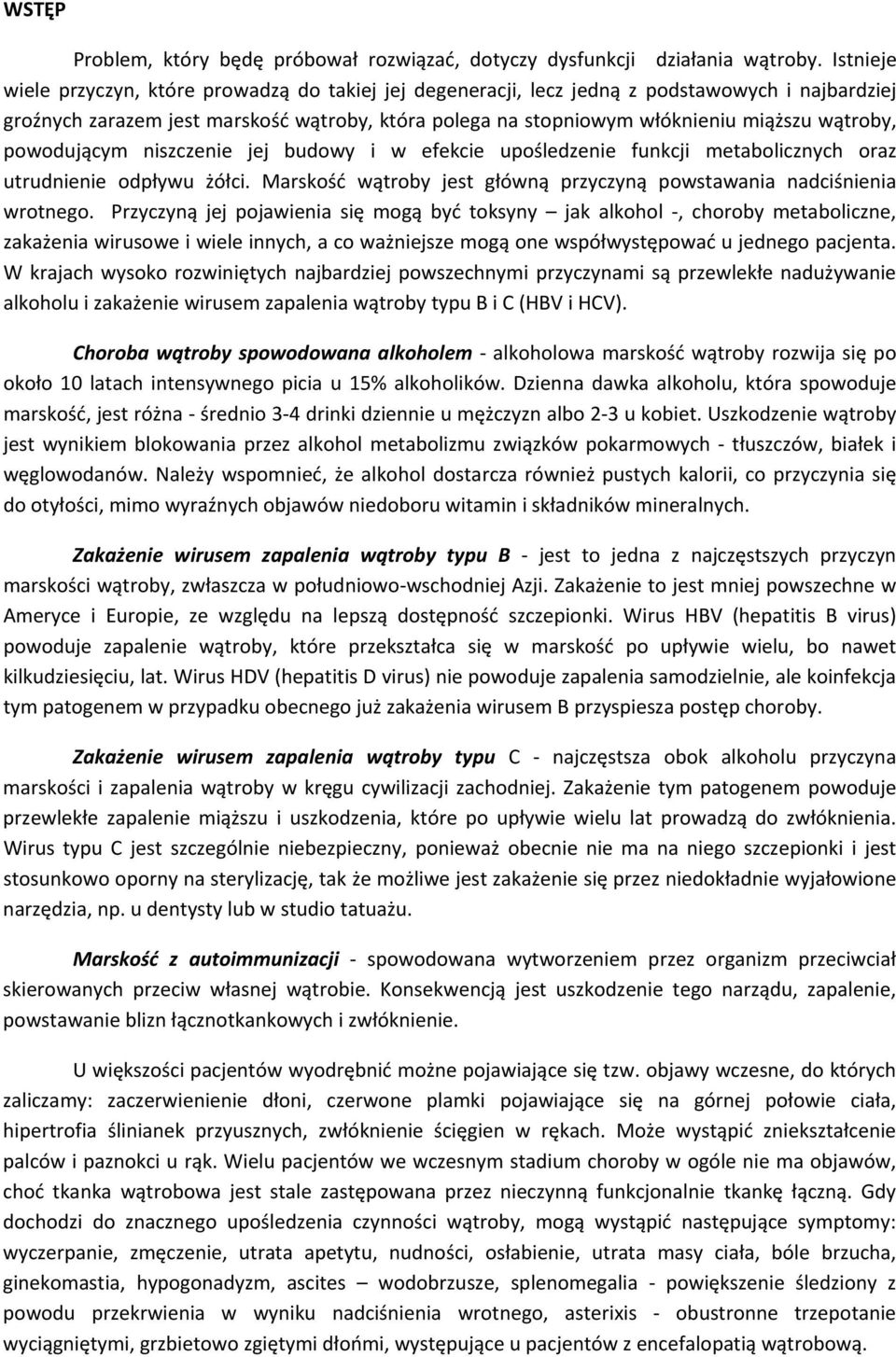 WSTĘP

Problem, który będę próbował rozwiązać, dotyczy dysfunkcji działania wątroby. Istnieje wiele przyczyn, które prowadzą do takiej jej degeneracji, lecz jedną z podstawowych i najbardziej groźnych zarazem jest marskość wątroby, która polega na stopniowym włóknieniu miąższu wątroby, powodującym niszczenie jej budowy i w efekcie upośledzenie funkcji metabolicznych oraz utrudnienie odpływu żółci. Marskość wątroby jest główną przyczyną powstawania nadciśnienia wrotnego. Przyczyną jej pojawienia się mogą być toksyny – jak alkohol -, choroby metaboliczne, zakażenia wirusowe i wiele innych, a co ważniejsze mogą one współwystępować u jednego pacjenta. W krajach wysoko rozwiniętych najbardziej powszechnymi przyczynami są przewlekłe nadużywanie alkoholu i zakażenie wirusem zapalenia wątroby typu B i C (HBV i HCV).

Choroba wątroby spowodowana alkoholem - alkoholowa marskość wątroby rozwija się po około 10 latach intensywnego picia u 15% alkoholików. Dzienna dawka alkoholu, która spowoduje marskość, jest różna - średnio 3-4 drinki dziennie u mężczyzn albo 2-3 u kobiet. Uszkodzenie wątroby jest wynikiem blokowania przez alkohol metabolizmu związków pokarmowych - tłuszczów, białek i węglowodanów. Należy wspomnieć, że alkohol dostarcza również pustych kalorii, co przyczynia się do otyłości, mimo wyraźnych objawów niedoboru witamin i składników mineralnych.

Zakażenie wirusem zapalenia wątroby typu B - jest to jedna z najczęstszych przyczyn marskości wątroby, zwłaszcza w południowo-wschodniej Azji. Zakażenie to jest mniej powszechne w Ameryce i Europie, ze względu na lepszą dostępność szczepionki. Wirus HBV (hepatitis B virus) powoduje zapalenie wątroby, które przekształca się w marskość po upływie wielu, bo nawet kilkudziesięciu, lat. Wirus HDV (hepatitis D virus) nie powoduje zapalenia samodzielnie, ale koinfekcja tym patogenem w przypadku obecnego już zakażenia wirusem B przyspiesza postęp choroby.

Zakażenie wirusem zapalenia wątroby typu C - najczęstsza obok alkoholu przyczyna marskości i zapalenia wątroby w kręgu cywilizacji zachodniej. Zakażenie tym patogenem powoduje przewlekłe zapalenie miąższu i uszkodzenia, które po upływie wielu lat prowadzą do zwłóknienia. Wirus typu C jest szczególnie niebezpieczny, ponieważ obecnie nie ma na niego szczepionki i jest stosunkowo oporny na sterylizację, tak że możliwe jest zakażenie się przez niedokładnie wyjałowione narzędzia, np. u dentysty lub w studio tatuażu.

Marskość z autoimmunizacji - spowodowana wytworzeniem przez organizm przeciwciał skierowanych przeciw własnej wątrobie. Konsekwencją jest uszkodzenie tego narządu, zapalenie, powstawanie blizn łącznotkankowych i zwłóknienie.

U większości pacjentów wyodrębnić możne pojawiające się tzw. objawy wczesne, do których zaliczamy: zaczerwienienie dłoni, czerwone plamki pojawiające się na górnej połowie ciała, hipertrofia ślinianek przyusznych, zwłóknienie ścięgien w rękach. Może wystąpić zniekształcenie palców i paznokci u rąk. Wielu pacjentów we wczesnym stadium choroby w ogóle nie ma objawów, choć tkanka wątrobowa jest stale zastępowana przez nieczynną funkcjonalnie tkankę łączną. Gdy dochodzi do znacznego upośledzenia czynności wątroby, mogą wystąpić następujące symptomy: wyczerpanie, zmęczenie, utrata apetytu, nudności, osłabienie, utrata masy ciała, bóle brzucha, ginekomastia, hypogonadyzm, ascites – wodobrzusze, splenomegalia - powiększenie śledziony z powodu przekrwienia w wyniku nadciśnienia wrotnego, asterixis - obustronne trzepotanie wyciągniętymi, grzbietowo zgiętymi dłońmi, występujące u pacjentów z encefalopatią wątrobową.